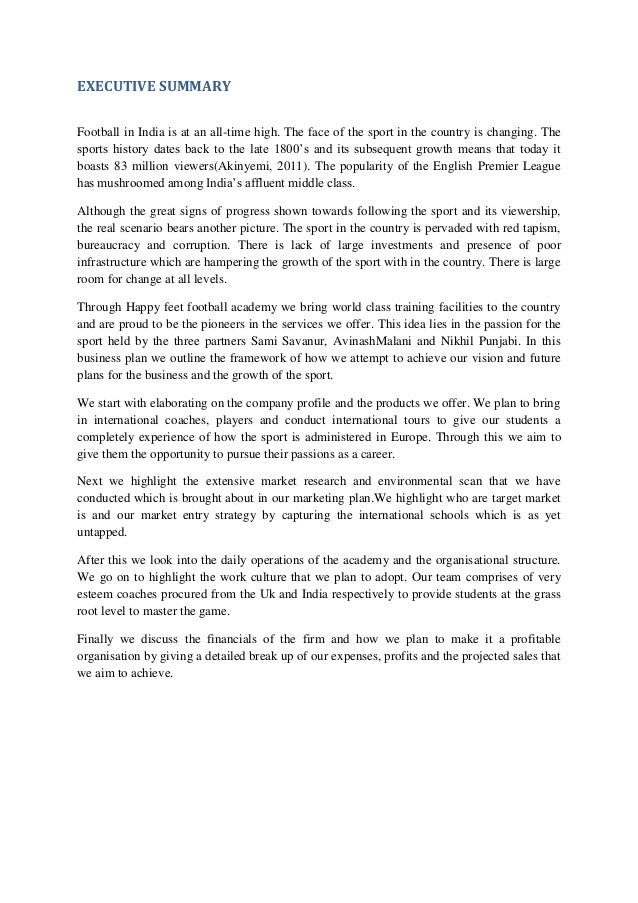 EXECUTIVE SUMMARY

Football in India is at an all-time high. The face of the sport in the country is changing. The sports history dates back to the late 1800's and its subsequent growth means that today it boasts 83 million viewers(Akinyemi, 2011). The popularity of the English Premier League has mushroomed among India's affluent middle class.

Although the great signs of progress shown towards following the sport and its viewership, the real scenario bears another picture. The sport in the country is pervaded with red tapism, bureaucracy and corruption. There is lack of large investments and presence of poor infrastructure which are hampering the growth of the sport with in the country. There is large room for change at all levels.

Through Happy feet football academy we bring world class training facilities to the country and are proud to be the pioneers in the services we offer. This idea lies in the passion for the sport held by the three partners Sami Savanur, AvinashMalani and Nikhil Punjabi. In this business plan we outline the framework of how we attempt to achieve our vision and future plans for the business and the growth of the sport.

We start with elaborating on the company profile and the products we offer. We plan to bring in international coaches, players and conduct international tours to give our students a completely experience of how the sport is administered in Europe. Through this we aim to give them the opportunity to pursue their passions as a career.

Next we highlight the extensive market research and environmental scan that we have conducted which is brought about in our marketing plan.We highlight who are target market is and our market entry strategy by capturing the international schools which is as yet untapped.

After this we look into the daily operations of the academy and the organisational structure. We go on to highlight the work culture that we plan to adopt. Our team comprises of very esteem coaches procured from the Uk and India respectively to provide students at the grass root level to master the game.

Finally we discuss the financials of the firm and how we plan to make it a profitable organisation by giving a detailed break up of our expenses, profits and the projected sales that we aim to achieve.